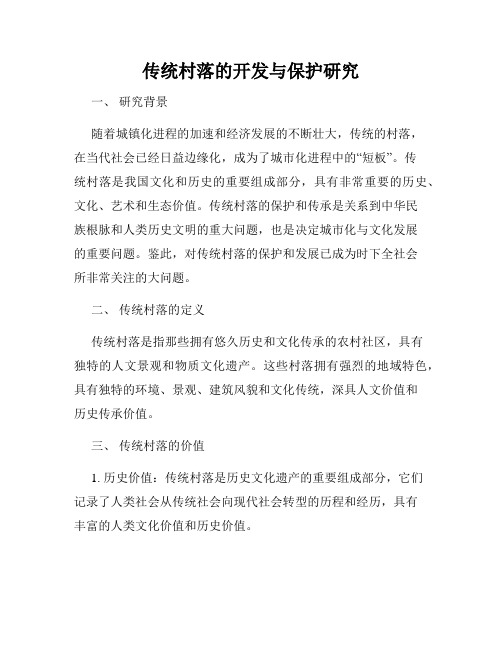 传统村落的开发与保护研究

一、 研究背景

随着城镇化进程的加速和经济发展的不断壮大，传统的村落，在当代社会已经日益边缘化，成为了城市化进程中的“短板”。传统村落是我国文化和历史的重要组成部分，具有非常重要的历史、文化、艺术和生态价值。传统村落的保护和传承是关系到中华民族根脉和人类历史文明的重大问题，也是决定城市化与文化发展的重要问题。鉴此，对传统村落的保护和发展已成为时下全社会所非常关注的大问题。

二、 传统村落的定义

传统村落是指那些拥有悠久历史和文化传承的农村社区，具有独特的人文景观和物质文化遗产。这些村落拥有强烈的地域特色，具有独特的环境、景观、建筑风貌和文化传统，深具人文价值和历史传承价值。

三、 传统村落的价值

1. 历史价值：传统村落是历史文化遗产的重要组成部分，它们记录了人类社会从传统社会向现代社会转型的历程和经历，具有丰富的人类文化价值和历史价值。